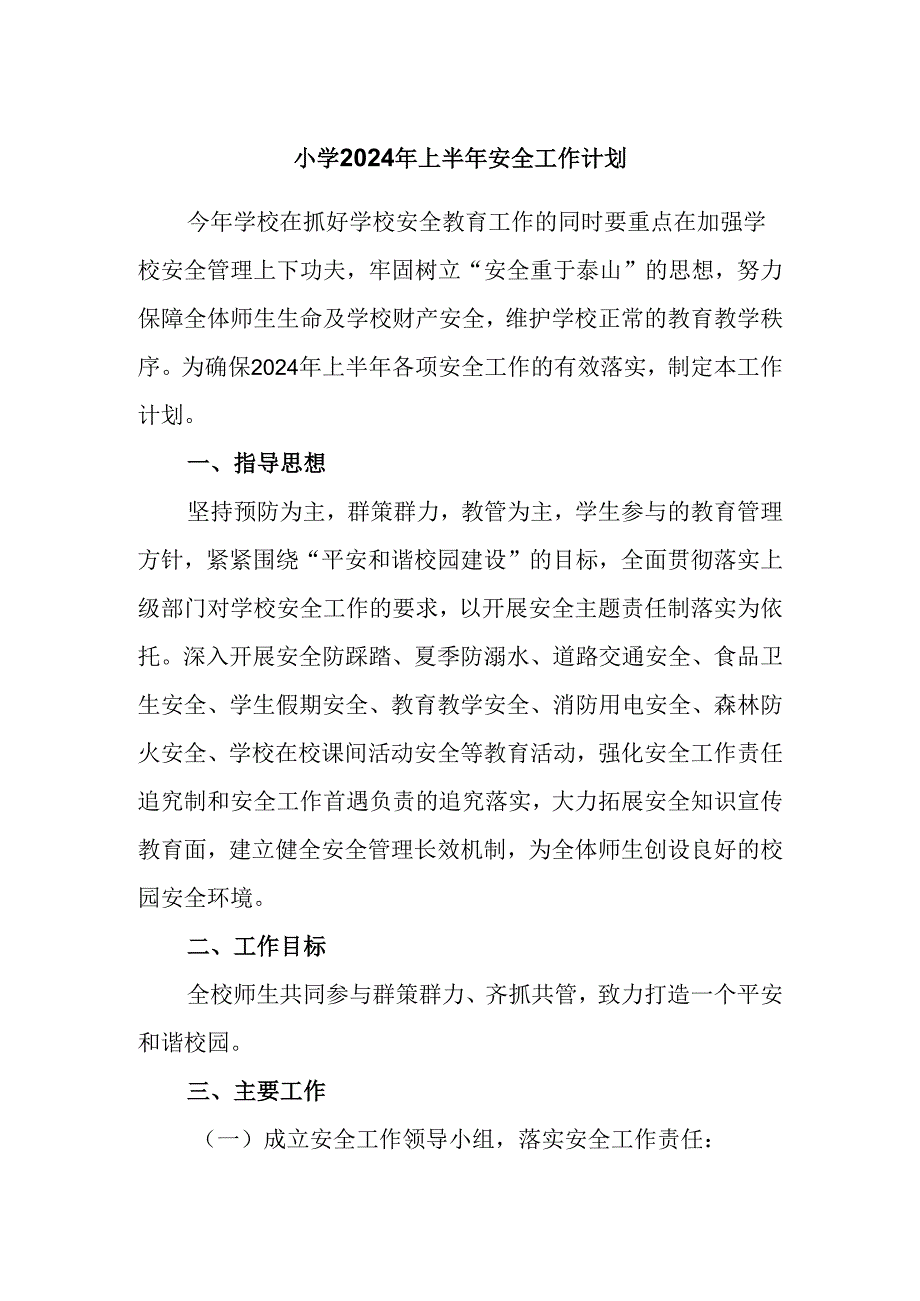 小学2024年上半年安全工作计划

今年学校在抓好学校安全教育工作的同时要重点在加强学校安全管理上下功夫，牢固树立“安全重于泰山”的思想，努力保障全体师生生命及学校财产安全，维护学校正常的教育教学秩序。为确保2024年上半年各项安全工作的有效落实，制定本工作计划。

一、指导思想

坚持预防为主，群策群力，教管为主，学生参与的教育管理方针，紧紧围绕“平安和谐校园建设”的目标，全面贯彻落实上级部门对学校安全工作的要求，以开展安全主题责任制落实为依托。深入开展安全防踩踏、夏季防溺水、道路交通安全、食品卫生安全、学生假期安全、教育教学安全、消防用电安全、森林防火安全、学校在校课间活动安全等教育活动，强化安全工作责任追究制和安全工作首遇负责的追究落实，大力拓展安全知识宣传教育面，建立健全安全管理长效机制，为全体师生创设良好的校园安全环境。

二、工作目标

全校师生共同参与群策群力、齐抓共管，致力打造一个平安和谐校园。

三、主要工作

（一）成立安全工作领导小组，落实安全工作责任：